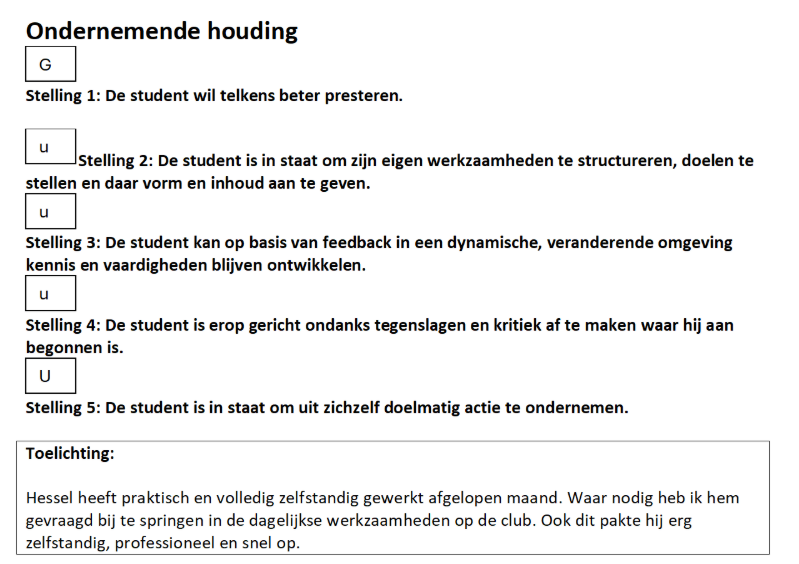 Ondernemende houding

G

Stelling 1: De student wil telkens beter presteren.

u

Stelling 2: De student is in staat om zijn eigen werkzaamheden te structureren, doelen te stellen en daar vorm en inhoud aan te geven.

u

Stelling 3: De student kan op basis van feedback in een dynamische, veranderende omgeving kennis en vaardigheden blijven ontwikkelen.

u

Stelling 4: De student is erop gericht ondanks tegenslagen en kritiek af te maken waar hij aan begonnen is.

U

Stelling 5: De student is in staat om uit zichzelf doelmatig actie te ondernemen.

Toelichting:

Hessel heeft praktisch en volledig zelfstandig gewerkt afgelopen maand. Waar nodig heb ik hem gevraagd bij te springen in de dagelijkse werkzaamheden op de club. Ook dit pakte hij erg zelfstandig, professioneel en snel op.